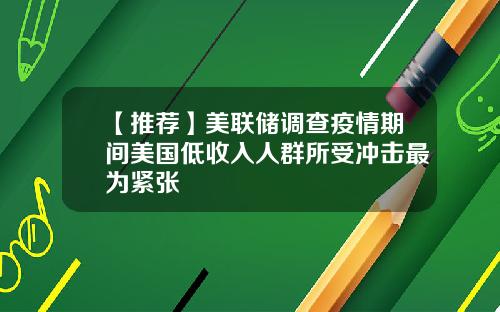 【推荐】美联储调查疫情期间美国低收入人群所受冲击最为紧张